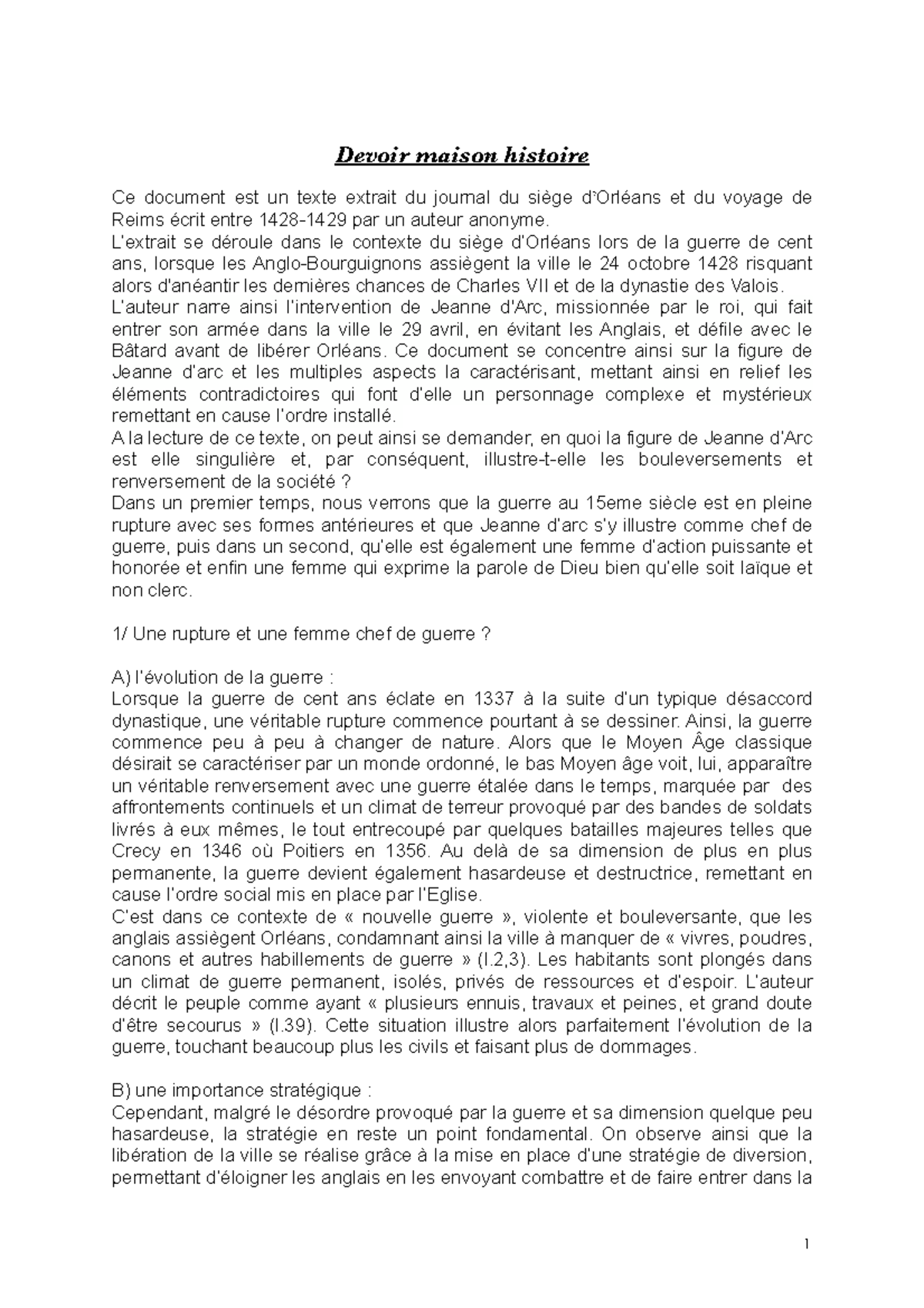 Devoir maison histoire

Ce document est un texte extrait du journal du siège d'Orléans et du voyage de Reims écrit entre 1428-1429 par un auteur anonyme.
L'extrait se déroule dans le contexte du siège d'Orléans lors de la guerre de cent ans, lorsque les Anglo-Bourguignons assiègent la ville le 24 octobre 1428 risquant alors d'anéantir les dernières chances de Charles VII et de la dynastie des Valois.
L'auteur narre ainsi l'intervention de Jeanne d'Arc, missionnée par le roi, qui fait entrer son armée dans la ville le 29 avril, en évitant les Anglais, et défile avec le Bâtard avant de libérer Orléans. Ce document se concentre ainsi sur la figure de Jeanne d'arc et les multiples aspects la caractérisant, mettant ainsi en relief les éléments contradictoires qui font d'elle un personnage complexe et mystérieux remettant en cause l'ordre installé.
A la lecture de ce texte, on peut ainsi se demander, en quoi la figure de Jeanne d'Arc est elle singulière et, par conséquent, illustre-t-elle les bouleversements et renversement de la société ?
Dans un premier temps, nous verrons que la guerre au 15eme siècle est en pleine rupture avec ses formes antérieures et que Jeanne d'arc s'y illustre comme chef de guerre, puis dans un second, qu'elle est également une femme d'action puissante et honorée et enfin une femme qui exprime la parole de Dieu bien qu'elle soit laïque et non clerc.

1/ Une rupture et une femme chef de guerre ?

A) l'évolution de la guerre :
Lorsque la guerre de cent ans éclate en 1337 à la suite d'un typique désaccord dynastique, une véritable rupture commence pourtant à se dessiner. Ainsi, la guerre commence peu à peu à changer de nature. Alors que le Moyen Âge classique désirait se caractériser par un monde ordonné, le bas Moyen âge voit, lui, apparaître un véritable renversement avec une guerre étalée dans le temps, marquée par des affrontements continuels et un climat de terreur provoqué par des bandes de soldats livrés à eux mêmes, le tout entrecoupé par quelques batailles majeures telles que Crecy en 1346 où Poitiers en 1356. Au delà de sa dimension de plus en plus permanente, la guerre devient également hasardeuse et destructrice, remettant en cause l'ordre social mis en place par l'Eglise.
C'est dans ce contexte de « nouvelle guerre », violente et bouleversante, que les anglais assiègent Orléans, condamnant ainsi la ville à manquer de « vivres, poudres, canons et autres habillements de guerre » (l.2,3). Les habitants sont plongés dans un climat de guerre permanent, isolés, privés de ressources et d'espoir. L'auteur décrit le peuple comme ayant « plusieurs ennuis, travaux et peines, et grand doute d'être secourus » (l.39). Cette situation illustre alors parfaitement l'évolution de la guerre, touchant beaucoup plus les civils et faisant plus de dommages.

B) une importance stratégique :
Cependant, malgré le désordre provoqué par la guerre et sa dimension quelque peu hasardeuse, la stratégie en reste un point fondamental. On observe ainsi que la libération de la ville se réalise grâce à la mise en place d'une stratégie de diversion, permettant d'éloigner les anglais en les envoyant combattre et de faire entrer dans la

1